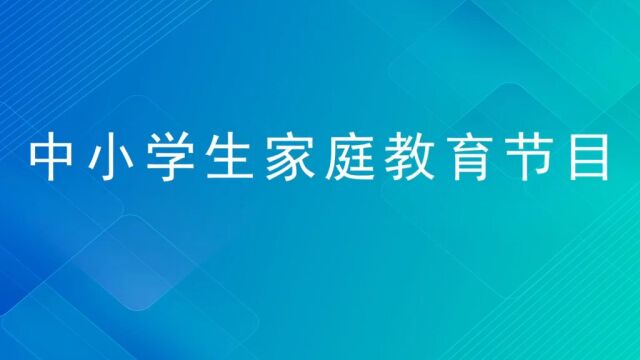 中小学生家庭教育节目